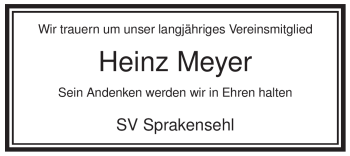 Wir trauern um unser langjähriges Vereinsmitglied

Heinz Meyer

Sein Andenken werden wir in Ehren halten

SV Sprakensehl